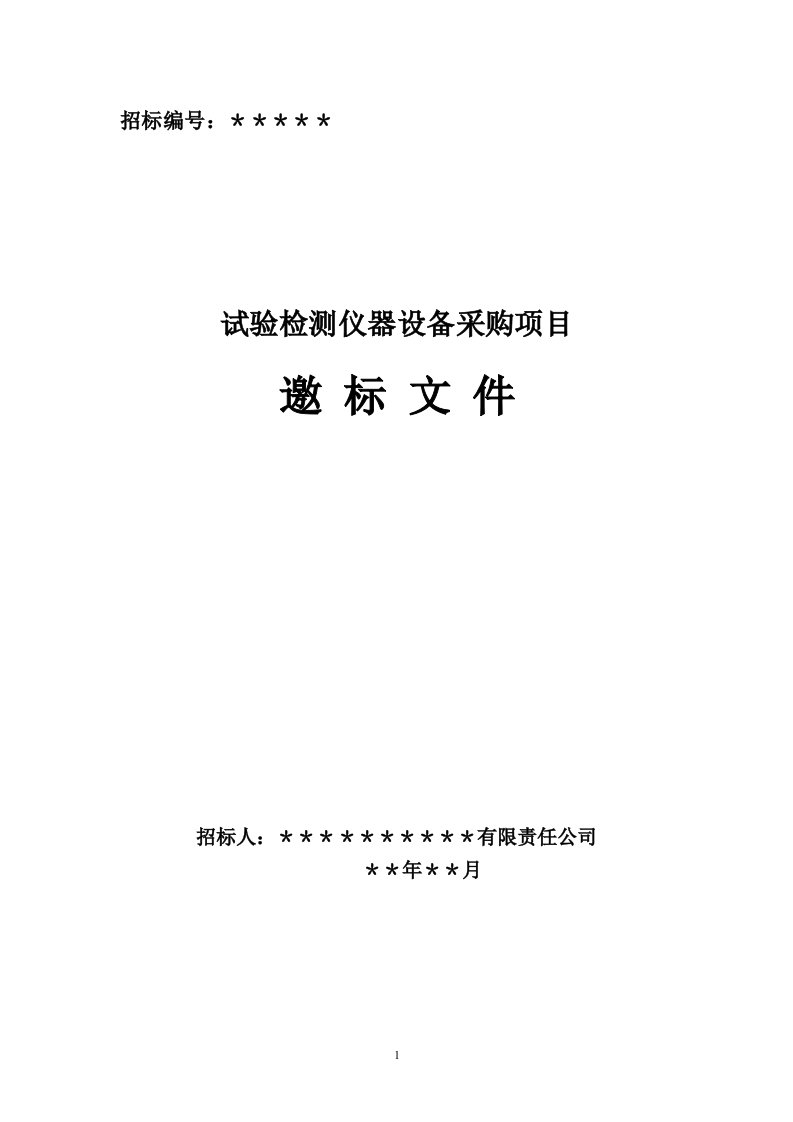 招标编号：＊＊＊＊＊

试验检测仪器设备采购项目

邀 标 文 件

招标人：＊＊＊＊＊＊＊＊＊＊有限责任公司

＊＊年＊＊月

1